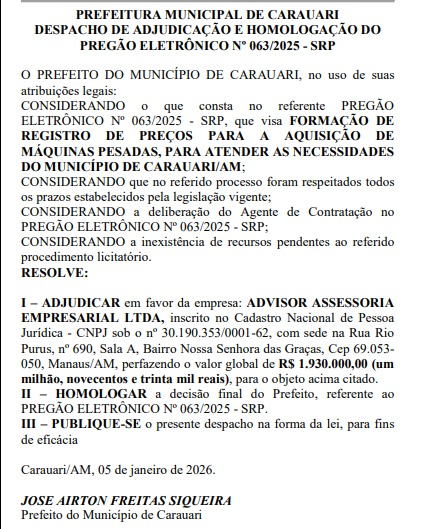 PREFEITURA MUNICIPAL DE CARAUARI
DESPACHO DE ADJUDICAÇÃO E HOMOLOGAÇÃO DO PREGÃO ELETRÔNICO Nº 063/2025 - SRP

O PREFEITO DO MUNICÍPIO DE CARAUARI, no uso de suas atribuições legais:
CONSIDERANDO o que consta no referente PREGÃO ELETRÔNICO Nº 063/2025 - SRP, que visa FORMAÇÃO DE REGISTRO DE PREÇOS PARA A AQUISIÇÃO DE MÁQUINAS PESADAS, PARA ATENDER AS NECESSIDADES DO MUNICÍPIO DE CARAUARI/AM;
CONSIDERANDO que no referido processo foram respeitados todos os prazos estabelecidos pela legislação vigente;
CONSIDERANDO a deliberação do Agente de Contratação no PREGÃO ELETRÔNICO Nº 063/2025 - SRP;
CONSIDERANDO a inexistência de recursos pendentes ao referido procedimento licitatório.
RESOLVE:

I – ADJUDICAR em favor da empresa: ADVISOR ASSESSORIA EMPRESARIAL LTDA, inscrito no Cadastro Nacional de Pessoa Jurídica - CNPJ sob o nº 30.190.353/0001-62, com sede na Rua Rio Purus, nº 690, Sala A, Bairro Nossa Senhora das Graças, Cep 69.053-050, Manaus/AM, perfazendo o valor global de R$ 1.930.000,00 (um milhão, novecentos e trinta mil reais), para o objeto acima citado.
II – HOMOLOGAR a decisão final do Prefeito, referente ao PREGÃO ELETRÔNICO Nº 063/2025 - SRP.
III – PUBLIQUE-SE o presente despacho na forma da lei, para fins de eficácia

Carauari/AM, 05 de janeiro de 2026.

JOSE AIRTON FREITAS SIQUEIRA
Prefeito do Município de Carauari